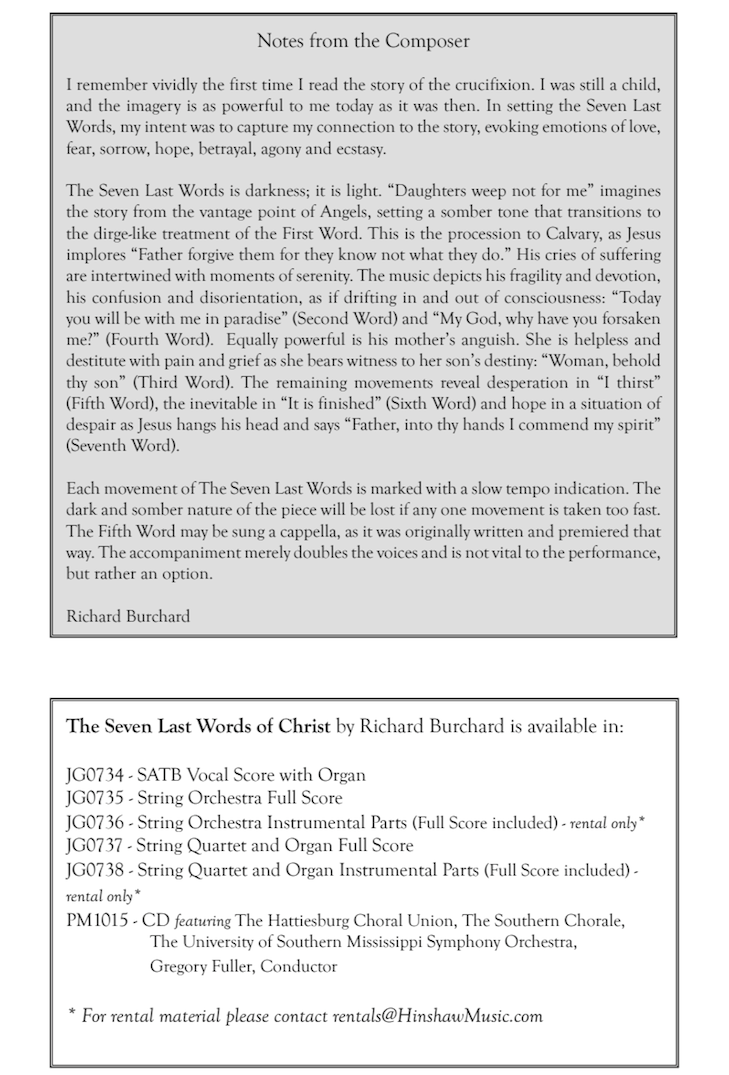 Notes from the Composer

I remember vividly the first time I read the story of the crucifixion. I was still a child, and the imagery is as powerful to me today as it was then. In setting the Seven Last Words, my intent was to capture my connection to the story, evoking emotions of love, fear, sorrow, hope, betrayal, agony and ecstasy.

The Seven Last Words is darkness; it is light. "Daughters weep not for me" imagines the story from the vantage point of Angels, setting a somber tone that transitions to the dirge-like treatment of the First Word. This is the procession to Calvary, as Jesus implores "Father forgive them for they know not what they do." His cries of suffering are intertwined with moments of serenity. The music depicts his fragility and devotion, his confusion and disorientation, as if drifting in and out of consciousness: "Today you will be with me in paradise" (Second Word) and "My God, why have you forsaken me?" (Fourth Word). Equally powerful is his mother's anguish. She is helpless and destitute with pain and grief as she bears witness to her son's destiny: "Woman, behold thy son" (Third Word). The remaining movements reveal desperation in "I thirst" (Fifth Word), the inevitable in "It is finished" (Sixth Word) and hope in a situation of despair as Jesus hangs his head and says "Father, into thy hands I commend my spirit" (Seventh Word).

Each movement of The Seven Last Words is marked with a slow tempo indication. The dark and somber nature of the piece will be lost if any one movement is taken too fast. The Fifth Word may be sung a cappella, as it was originally written and premiered that way. The accompaniment merely doubles the voices and is not vital to the performance, but rather an option.

Richard Burchard

The Seven Last Words of Christ by Richard Burchard is available in:

JG0734 - SATB Vocal Score with Organ
JG0735 - String Orchestra Full Score
JG0736 - String Orchestra Instrumental Parts (Full Score included) - rental only*
JG0737 - String Quartet and Organ Full Score
JG0738 - String Quartet and Organ Instrumental Parts (Full Score included) - rental only*
PM1015 - CD featuring The Hattiesburg Choral Union, The Southern Chorale, The University of Southern Mississippi Symphony Orchestra, Gregory Fuller, Conductor

* For rental material please contact rentals@HinshawMusic.com